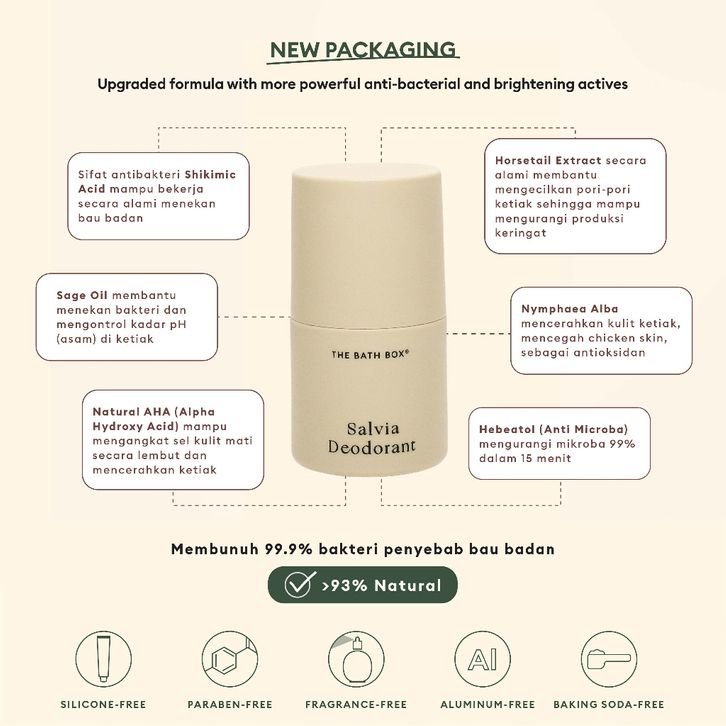 NEW PACKAGING

Upgraded formula with more powerful anti-bacterial and brightening actives

Sifat antibakteri Shikimic Acid mampu bekerja secara alami menekan bau badan

Sage Oil membantu menekan bakteri dan mengontrol kadar pH (asam) di ketiak

Natural AHA (Alpha Hydroxy Acid) mampu mengangkat sel kulit mati secara lembut dan mencerahkan ketiak

THE BATH BOX®

Salvia Deodorant

Horsetail Extract secara alami membantu mengecilkan pori-pori ketiak sehingga mampu mengurangi produksi keringat

Nymphaea Alba mencerahkan kulit ketiak, mencegah chicken skin, sebagai antioksidan

Hebeatol (Anti Microba) mengurangi mikroba 99% dalam 15 menit

Membunuh 99.9% bakteri penyebab bau badan

>93% Natural

Al

SILICONE-FREE

PARABEN-FREE

FRAGRANCE-FREE

ALUMINUM-FREE

BAKING SODA-FREE